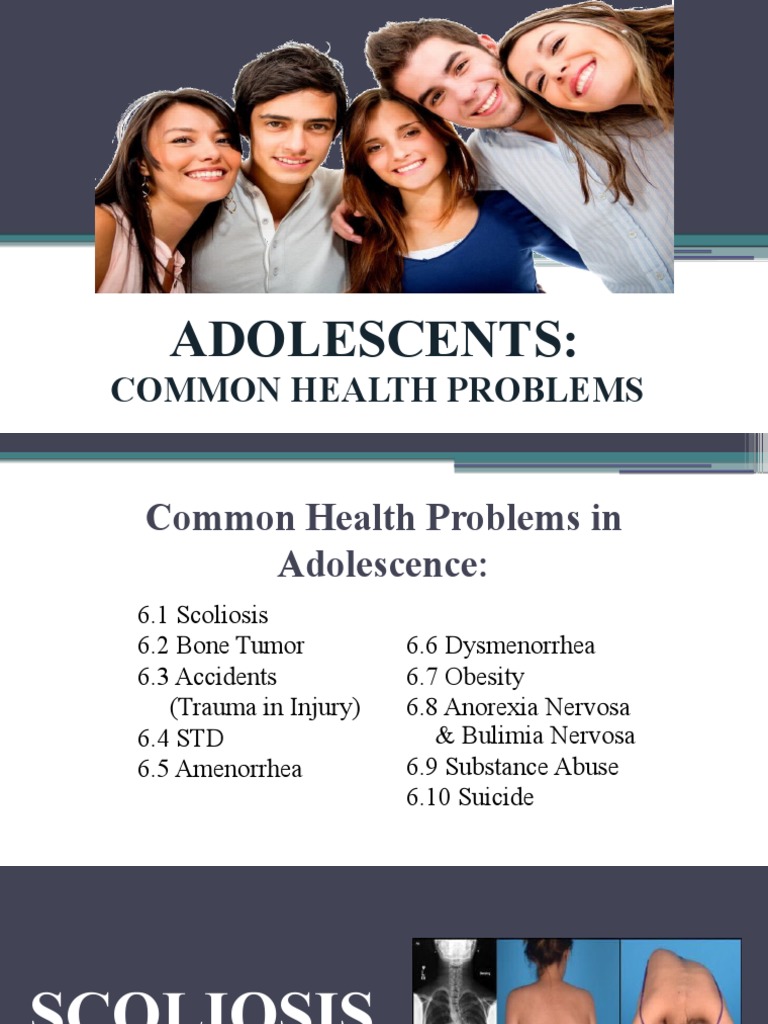 ADOLESCENTS:
COMMON HEALTH PROBLEMS

Common Health Problems in Adolescence:

6.1 Scoliosis
6.2 Bone Tumor
6.3 Accidents
(Trauma in Injury)
6.4 STD
6.5 Amenorrhea

6.6 Dysmenorrhea
6.7 Obesity
6.8 Anorexia Nervosa
& Bulimia Nervosa
6.9 Substance Abuse
6.10 Suicide

SCOLIOSIS